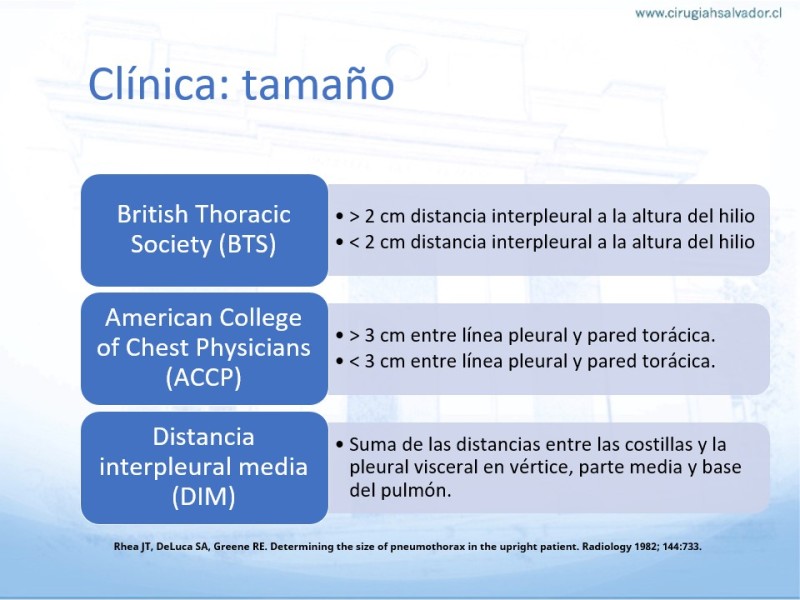 www.cirugiahsalvador.cl

Clínica: tamaño

British Thoracic Society (BTS)

• > 2 cm distancia interpleural a la altura del hilio
• < 2 cm distancia interpleural a la altura del hilio

American College of Chest Physicians (ACCP)

• > 3 cm entre línea pleural y pared torácica.
• < 3 cm entre línea pleural y pared torácica.

Distancia interpleural media (DIM)

• Suma de las distancias entre las costillas y la pleural visceral en vértice, parte media y base del pulmón.

Rhea JT, DeLuca SA, Greene RE. Determining the size of pneumothorax in the upright patient. Radiology 1982; 144:733.